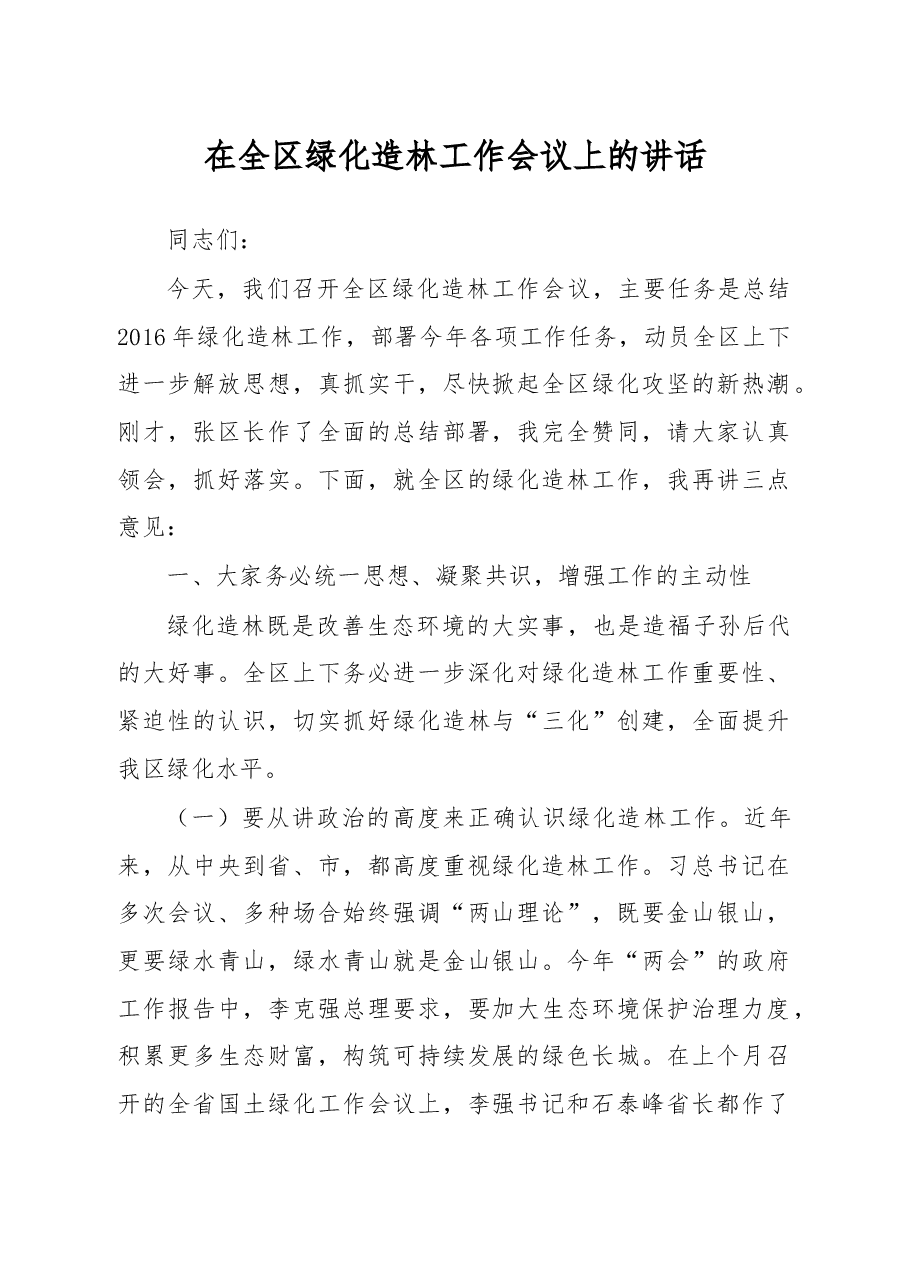 在全区绿化造林工作会议上的讲话

同志们：

今天，我们召开全区绿化造林工作会议，主要任务是总结2016年绿化造林工作，部署今年各项工作任务，动员全区上下进一步解放思想，真抓实干，尽快掀起全区绿化攻坚的新热潮。刚才，张区长作了全面的总结部署，我完全赞同，请大家认真领会，抓好落实。下面，就全区的绿化造林工作，我再讲三点意见：

一、大家务必统一思想、凝聚共识，增强工作的主动性

绿化造林既是改善生态环境的大实事，也是造福子孙后代的大好事。全区上下务必进一步深化对绿化造林工作重要性、紧迫性的认识，切实抓好绿化造林与“三化”创建，全面提升我区绿化水平。

（一）要从讲政治的高度来正确认识绿化造林工作。近年来，从中央到省、市，都高度重视绿化造林工作。习总书记在多次会议、多种场合始终强调“两山理论”，既要金山银山，更要绿水青山，绿水青山就是金山银山。今年“两会”的政府工作报告中，李克强总理要求，要加大生态环境保护治理力度，积累更多生态财富，构筑可持续发展的绿色长城。在上个月召开的全省国土绿化工作会议上，李强书记和石泰峰省长都作了